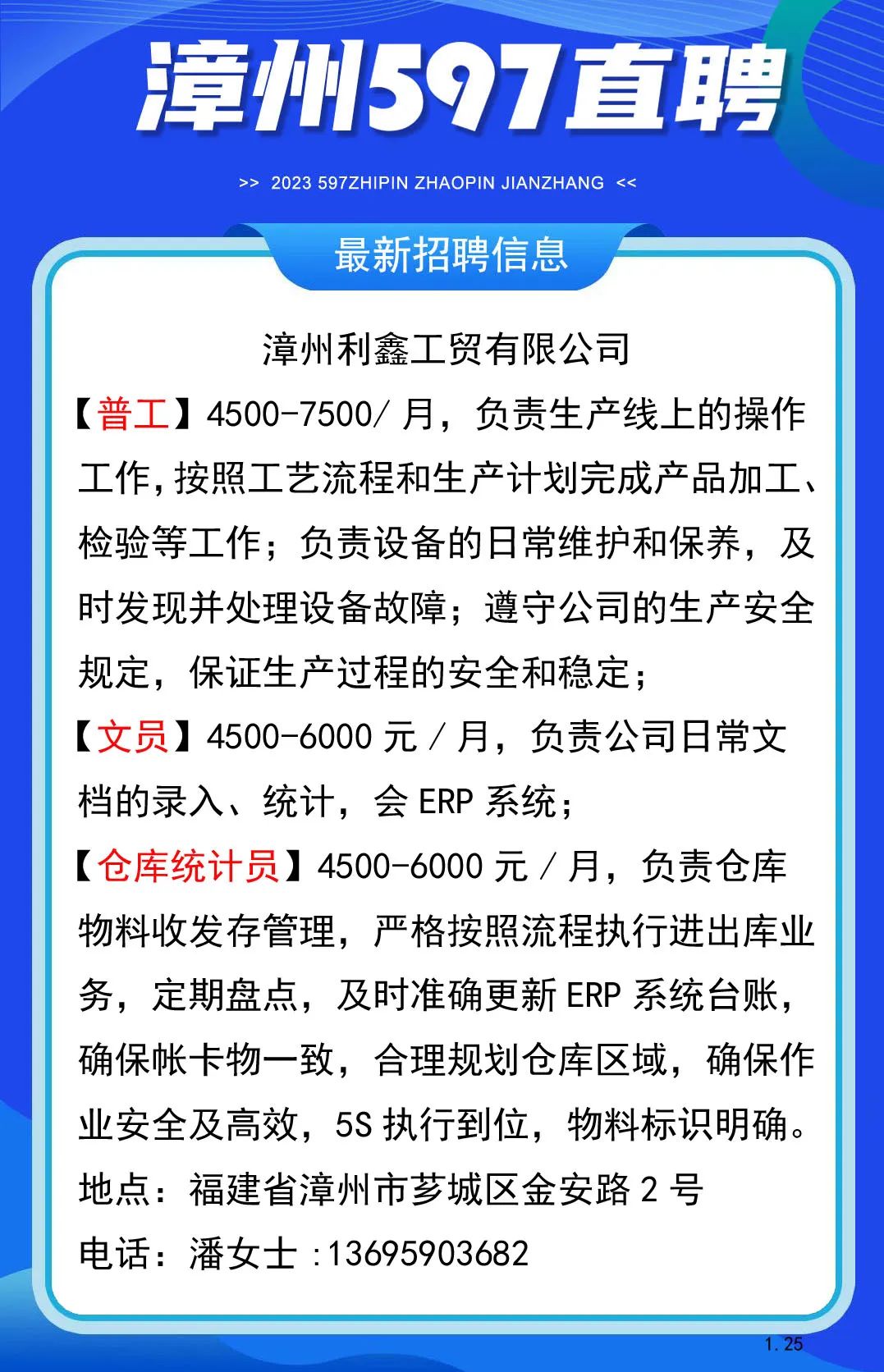 漳州597直聘

>> 2023 597ZHIPIN ZHAOPIN JIANZHANG <<

最新招聘信息

漳州利鑫工贸有限公司

【普工】4500-7500/ 月，负责生产线上的操作工作，按照工艺流程和生产计划完成产品加工、检验等工作；负责设备的日常维护和保养，及时发现并处理设备故障；遵守公司的生产安全规定，保证生产过程的安全和稳定；

【文员】4500-6000 元 / 月，负责公司日常文档的录入、统计，会 ERP 系统；

【仓库统计员】4500-6000 元 / 月，负责仓库物料收发存管理，严格按照流程执行进出库业务，定期盘点，及时准确更新 ERP 系统台账，确保帐卡物一致，合理规划仓库区域，确保作业安全及高效，5S 执行到位，物料标识明确。

地点：福建省漳州市芗城区金安路 2 号

电话：潘女士 :13695903682

1.25